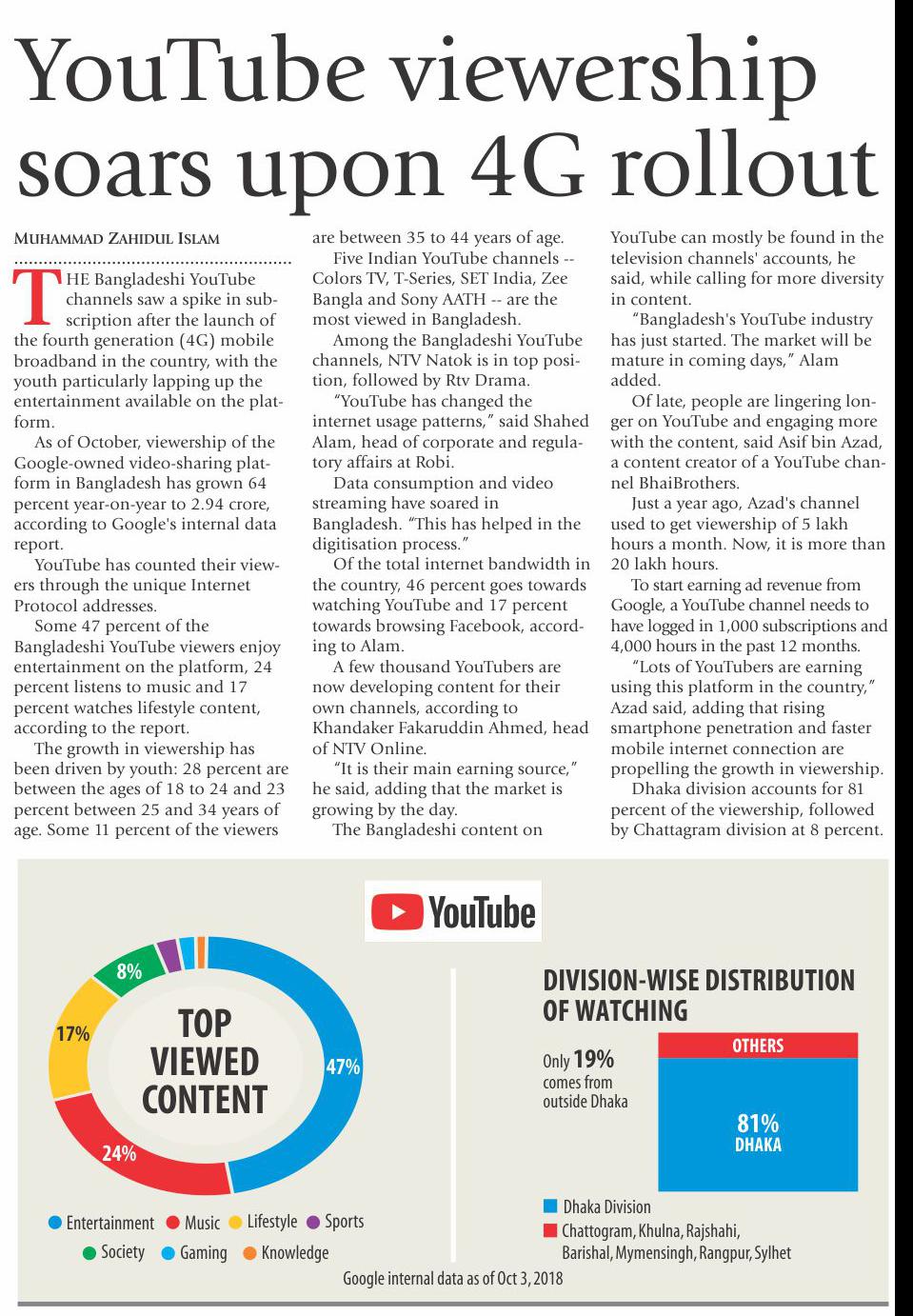 YouTube viewership soars upon 4G rollout

MUHAMMAD ZAHIDUL ISLAM

THE Bangladeshi YouTube channels saw a spike in subscription after the launch of the fourth generation (4G) mobile broadband in the country, with the youth particularly lapping up the entertainment available on the platform.

As of October, viewership of the Google-owned video-sharing platform in Bangladesh has grown 64 percent year-on-year to 2.94 crore, according to Google's internal data report.

YouTube has counted their viewers through the unique Internet Protocol addresses.

Some 47 percent of the Bangladeshi YouTube viewers enjoy entertainment on the platform, 24 percent listens to music and 17 percent watches lifestyle content, according to the report.

The growth in viewership has been driven by youth: 28 percent are between the ages of 18 to 24 and 23 percent between 25 and 34 years of age. Some 11 percent of the viewers are between 35 to 44 years of age.

Five Indian YouTube channels -- Colors TV, T-Series, SET India, Zee Bangla and Sony AATH -- are the most viewed in Bangladesh.

Among the Bangladeshi YouTube channels, NTV Natok is in top position, followed by Rtv Drama.

"YouTube has changed the internet usage patterns," said Shahed Alam, head of corporate and regulatory affairs at Robi.

Data consumption and video streaming have soared in Bangladesh. "This has helped in the digitisation process."

Of the total internet bandwidth in the country, 46 percent goes towards watching YouTube and 17 percent towards browsing Facebook, according to Alam.

A few thousand YouTubers are now developing content for their own channels, according to Khandaker Fakaruddin Ahmed, head of NTV Online.

"It is their main earning source," he said, adding that the market is growing by the day.

The Bangladeshi content on YouTube can mostly be found in the television channels' accounts, he said, while calling for more diversity in content.

"Bangladesh's YouTube industry has just started. The market will be mature in coming days," Alam added.

Of late, people are lingering longer on YouTube and engaging more with the content, said Asif bin Azad, a content creator of a YouTube channel BhaiBrothers.

Just a year ago, Azad's channel used to get viewership of 5 lakh hours a month. Now, it is more than 20 lakh hours.

To start earning ad revenue from Google, a YouTube channel needs to have logged in 1,000 subscriptions and 4,000 hours in the past 12 months.

"Lots of YouTubers are earning using this platform in the country," Azad said, adding that rising smartphone penetration and faster mobile internet connection are propelling the growth in viewership.

Dhaka division accounts for 81 percent of the viewership, followed by Chattagram division at 8 percent.

YouTube

TOP VIEWED CONTENT
47%
24%
17%
8%

Entertainment Music Lifestyle Sports Society Gaming Knowledge

DIVISION-WISE DISTRIBUTION OF WATCHING
Only 19% comes from outside Dhaka
OTHERS
81% DHAKA
Dhaka Division
Chattogram, Khulna, Rajshahi, Barishal, Mymensingh, Rangpur, Sylhet

Google internal data as of Oct 3, 2018